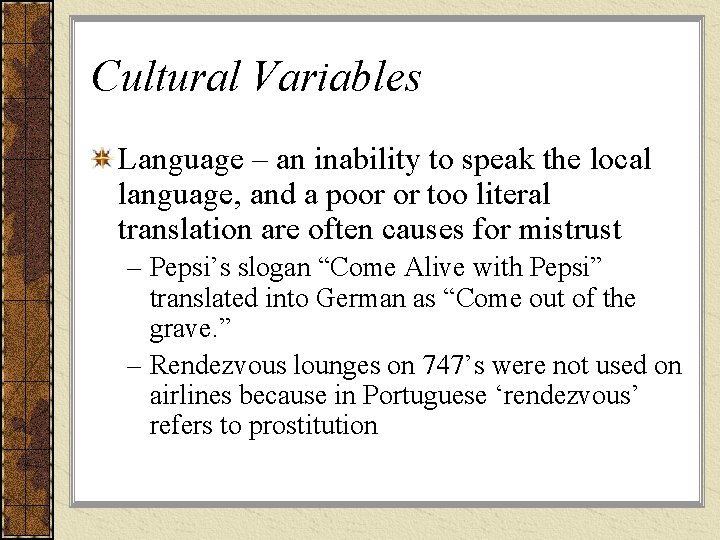 Cultural Variables

Language – an inability to speak the local language, and a poor or too literal translation are often causes for mistrust

– Pepsi’s slogan “Come Alive with Pepsi” translated into German as “Come out of the grave.”

– Rendezvous lounges on 747’s were not used on airlines because in Portuguese ‘rendezvous’ refers to prostitution